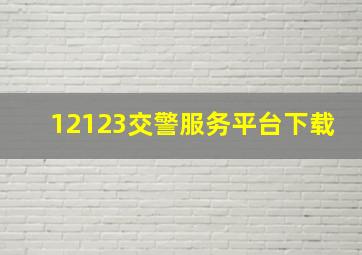 12123交警服务平台下载